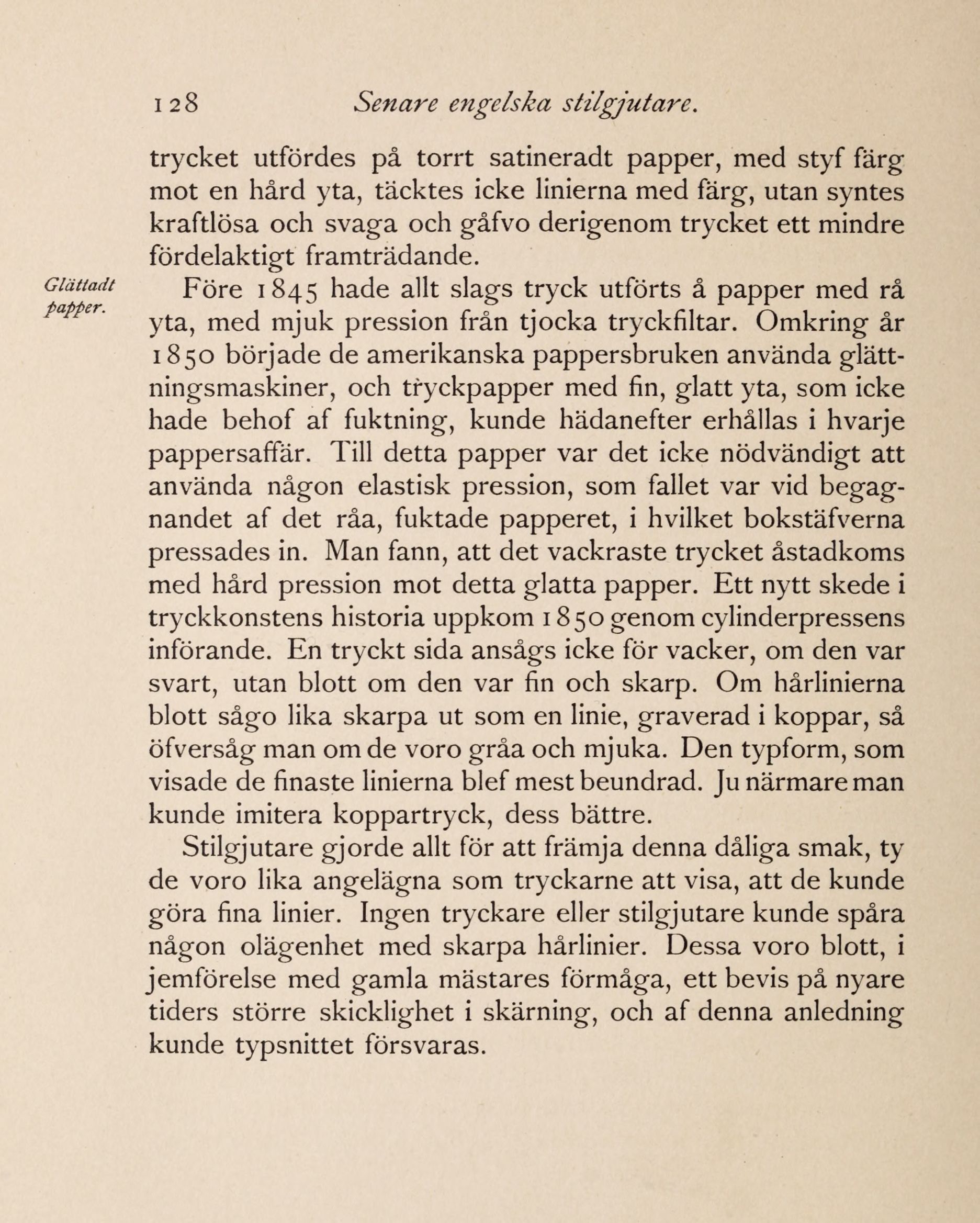 128 Senare engelska stilgjutare.

trycket utfördes på torrt satineradt papper, med styf färg mot en hård yta, täcktes icke linierna med färg, utan syntes kraftlösa och svaga och gåfvo derigenom trycket ett mindre fördelaktigt framträdande.

Glättadt papper.

Före 1845 hade allt slags tryck utförts å papper med rå yta, med mjuk pression från tjocka tryckfiltar. Omkring år 1850 började de amerikanska pappersbruken använda glättningsmaskiner, och tryckpapper med fin, glatt yta, som icke hade behof af fuktning, kunde hädanefter erhållas i hvarje pappersaffär. Till detta papper var det icke nödvändigt att använda någon elastisk pression, som fallet var vid begagnandet af det råa, fuktade papperet, i hvilket bokstäfverna pressades in. Man fann, att det vackraste trycket åstadkoms med hård pression mot detta glatta papper. Ett nytt skede i tryckkonstens historia uppkom 1850 genom cylinderpressens införande. En tryckt sida ansågs icke för vacker, om den var svart, utan blott om den var fin och skarp. Om hårlinierna blott sågo lika skarpa ut som en linie, graverad i koppar, så öfversåg man om de voro gråa och mjuka. Den typform, som visade de finaste linierna blef mest beundrad. Ju närmare man kunde imitera koppartryck, dess bättre.

Stilgjutare gjorde allt för att främja denna dåliga smak, ty de voro lika angelägna som tryckarne att visa, att de kunde göra fina linier. Ingen tryckare eller stilgjutare kunde spåra någon olägenhet med skarpa hårlinier. Dessa voro blott, i jemförelse med gamla mästares förmåga, ett bevis på nyare tiders större skicklighet i skärning, och af denna anledning kunde typsnittet försvaras.